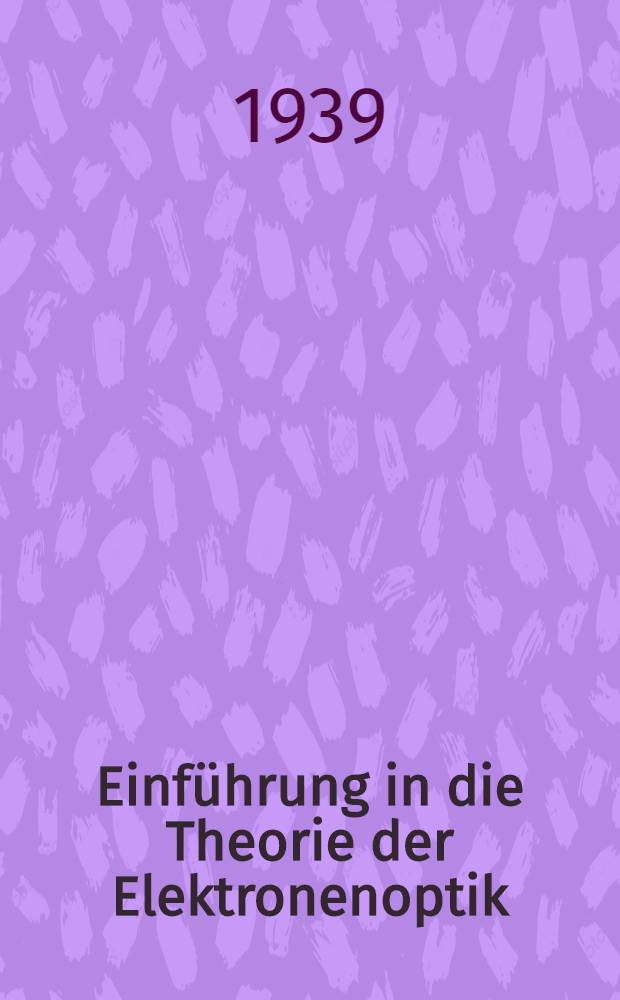 1939

Einführung in die Theorie der Elektronenoptik